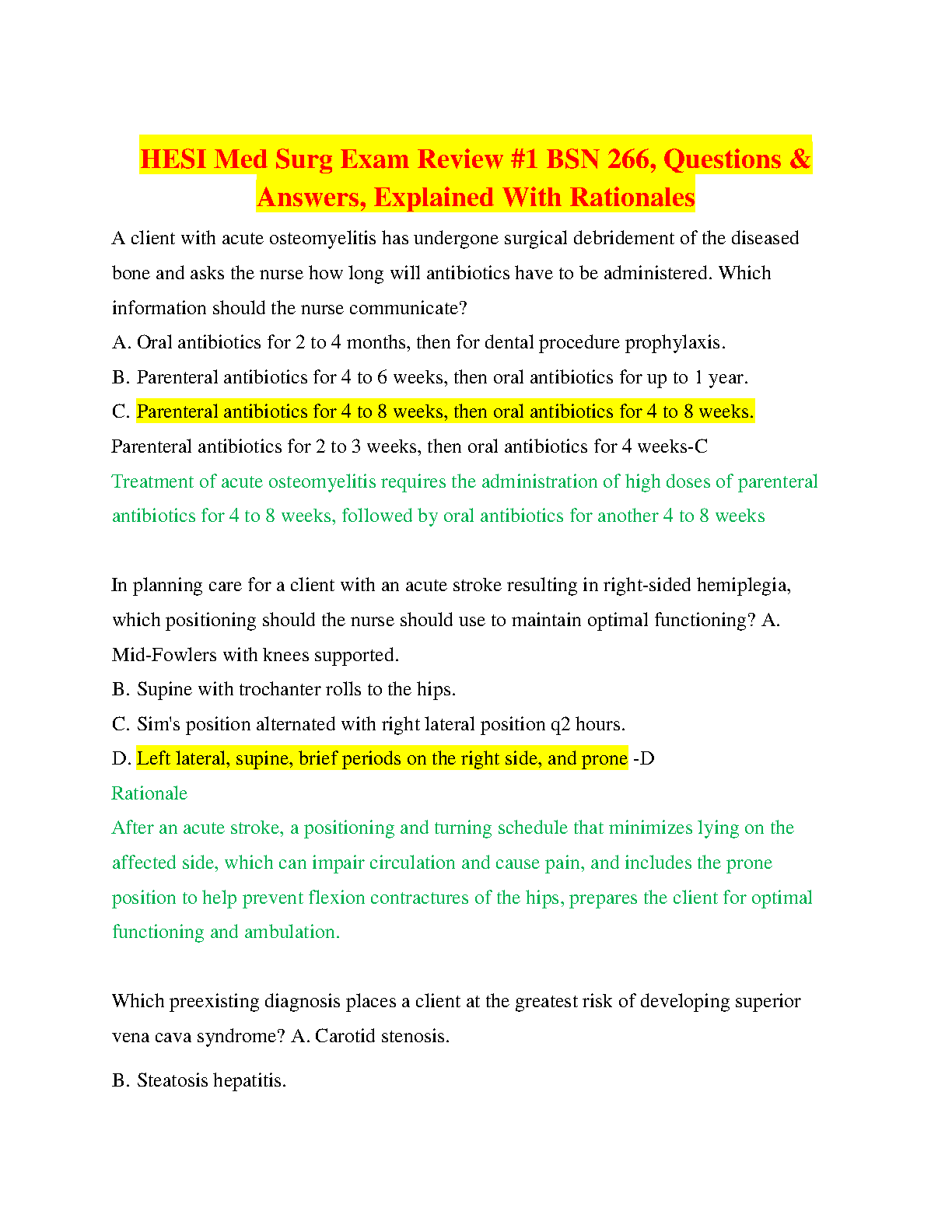 HESI Med Surg Exam Review #1 BSN 266, Questions & Answers, Explained With Rationales

A client with acute osteomyelitis has undergone surgical debridement of the diseased bone and asks the nurse how long will antibiotics have to be administered. Which information should the nurse communicate?
A. Oral antibiotics for 2 to 4 months, then for dental procedure prophylaxis.
B. Parenteral antibiotics for 4 to 6 weeks, then oral antibiotics for up to 1 year.
C. Parenteral antibiotics for 4 to 8 weeks, then oral antibiotics for 4 to 8 weeks.
Parenteral antibiotics for 2 to 3 weeks, then oral antibiotics for 4 weeks-C
Treatment of acute osteomyelitis requires the administration of high doses of parenteral antibiotics for 4 to 8 weeks, followed by oral antibiotics for another 4 to 8 weeks

In planning care for a client with an acute stroke resulting in right-sided hemiplegia, which positioning should the nurse should use to maintain optimal functioning? A. Mid-Fowlers with knees supported.
B. Supine with trochanter rolls to the hips.
C. Sim's position alternated with right lateral position q2 hours.
D. Left lateral, supine, brief periods on the right side, and prone -D
Rationale
After an acute stroke, a positioning and turning schedule that minimizes lying on the affected side, which can impair circulation and cause pain, and includes the prone position to help prevent flexion contractures of the hips, prepares the client for optimal functioning and ambulation.

Which preexisting diagnosis places a client at the greatest risk of developing superior vena cava syndrome? A. Carotid stenosis.
B. Steatosis hepatitis.